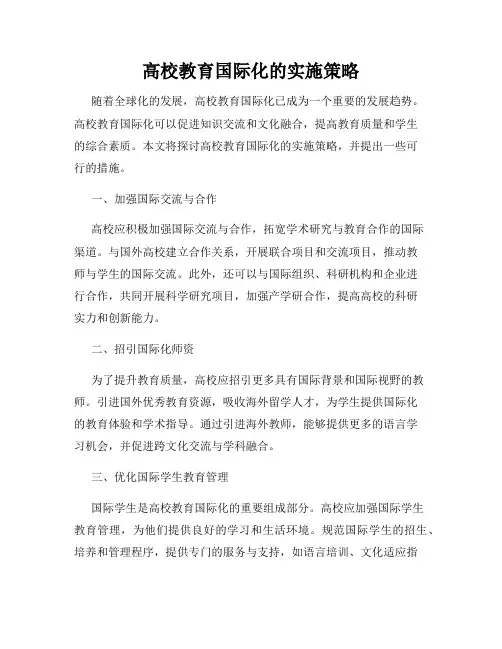 高校教育国际化的实施策略

随着全球化的发展，高校教育国际化已成为一个重要的发展趋势。高校教育国际化可以促进知识交流和文化融合，提高教育质量和学生的综合素质。本文将探讨高校教育国际化的实施策略，并提出一些可行的措施。

一、加强国际交流与合作

高校应积极加强国际交流与合作，拓宽学术研究与教育合作的国际渠道。与国外高校建立合作关系，开展联合项目和交流项目，推动教师与学生的国际交流。此外，还可以与国际组织、科研机构和企业进行合作，共同开展科学研究项目，加强产学研合作，提高高校的科研实力和创新能力。

二、招引国际化师资

为了提升教育质量，高校应招引更多具有国际背景和国际视野的教师。引进国外优秀教育资源，吸收海外留学人才，为学生提供国际化的教育体验和学术指导。通过引进海外教师，能够提供更多的语言学习机会，并促进跨文化交流与学科融合。

三、优化国际学生教育管理

国际学生是高校教育国际化的重要组成部分。高校应加强国际学生教育管理，为他们提供良好的学习和生活环境。规范国际学生的招生、培养和管理程序，提供专门的服务与支持，如语言培训、文化适应指